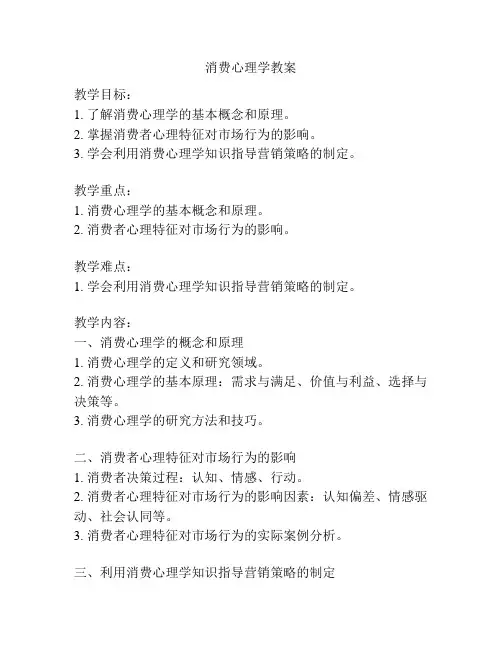 消费心理学教案

教学目标：
1. 了解消费心理学的基本概念和原理。
2. 掌握消费者心理特征对市场行为的影响。
3. 学会利用消费心理学知识指导营销策略的制定。

教学重点：
1. 消费心理学的基本概念和原理。
2. 消费者心理特征对市场行为的影响。

教学难点：
1. 学会利用消费心理学知识指导营销策略的制定。

教学内容：
一、消费心理学的概念和原理
1. 消费心理学的定义和研究领域。
2. 消费心理学的基本原理：需求与满足、价值与利益、选择与决策等。
3. 消费心理学的研究方法和技巧。

二、消费者心理特征对市场行为的影响
1. 消费者决策过程：认知、情感、行动。
2. 消费者心理特征对市场行为的影响因素：认知偏差、情感驱动、社会认同等。
3. 消费者心理特征对市场行为的实际案例分析。

三、利用消费心理学知识指导营销策略的制定